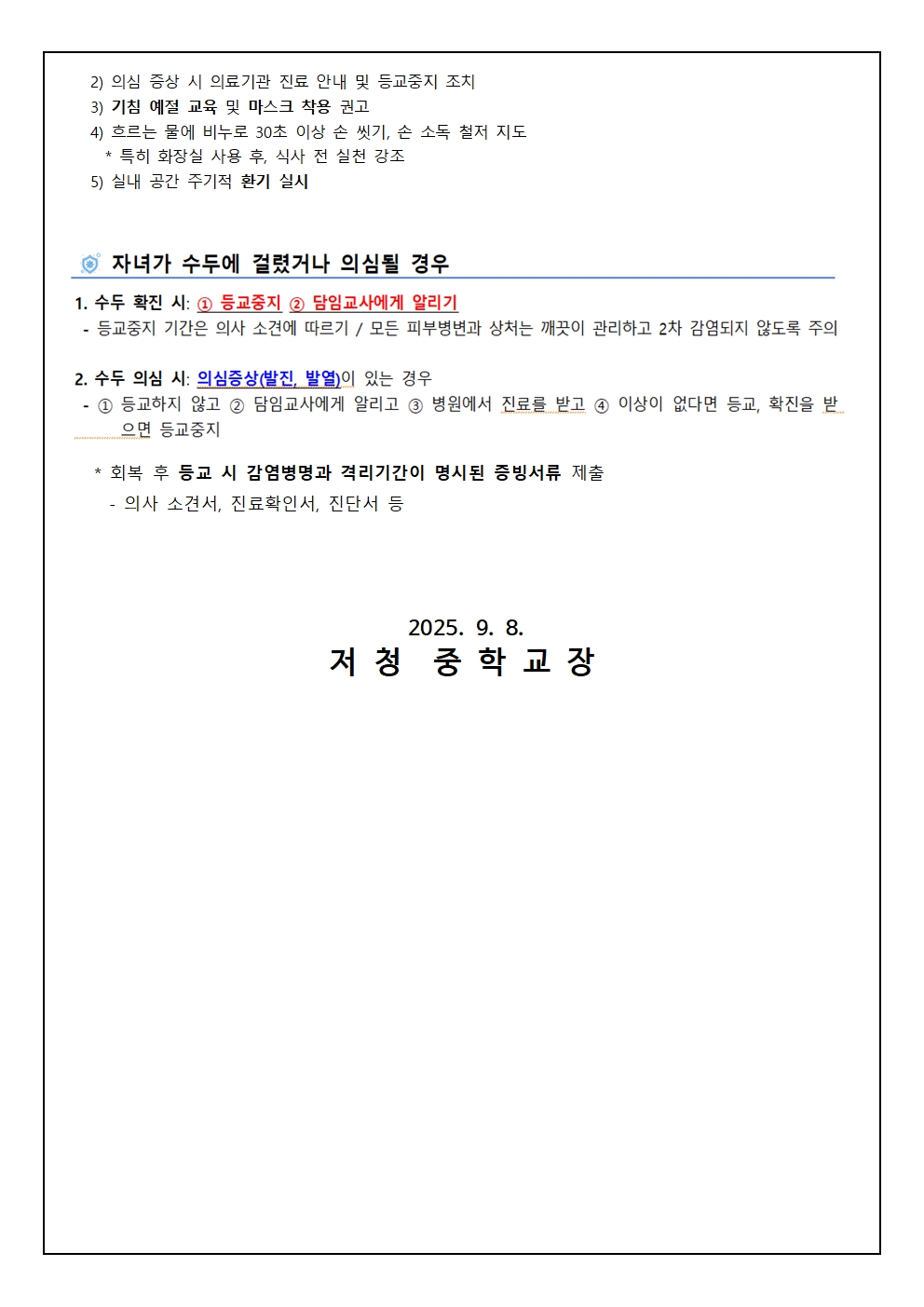 2) 의심 증상 시 의료기관 진료 안내 및 등교중지 조치
3) 기침 예절 교육 및 마스크 착용 권고
4) 흐르는 물에 비누로 30초 이상 손 씻기, 손 소독 철저 지도
* 특히 화장실 사용 후, 식사 전 실천 강조
5) 실내 공간 주기적 환기 실시

자녀가 수두에 걸렸거나 의심될 경우

1. 수두 확진 시: ① 등교중지 ② 담임교사에게 알리기
- 등교중지 기간은 의사 소견에 따르기 / 모든 피부병변과 상처는 깨끗이 관리하고 2차 감염되지 않도록 주의

2. 수두 의심 시: 의심증상(발진, 발열)이 있는 경우
- ① 등교하지 않고 ② 담임교사에게 알리고 ③ 병원에서 진료를 받고 ④ 이상이 없다면 등교, 확진을 받으면 등교중지

* 회복 후 등교 시 감염병명과 격리기간이 명시된 증빙서류 제출
- 의사 소견서, 진료확인서, 진단서 등

2025. 9. 8.
저 청 중 학 교 장